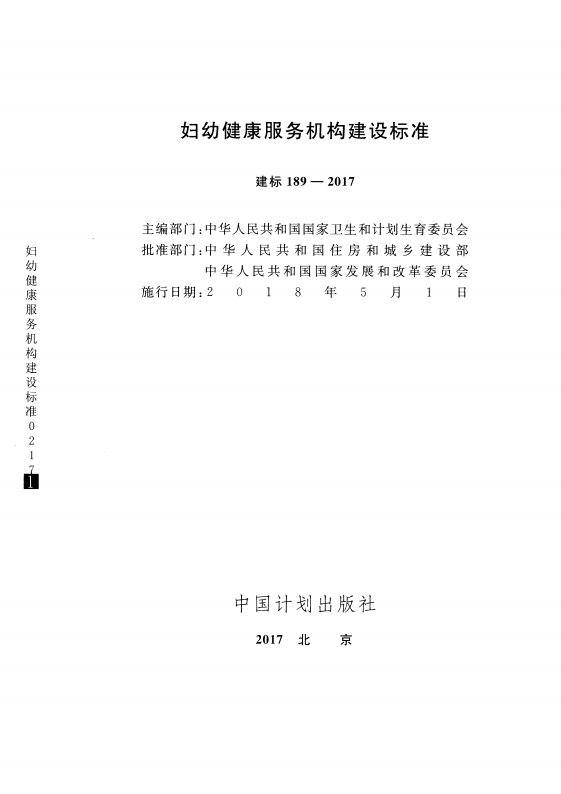 妇幼健康服务机构建设标准

建标 189 — 2017

主编部门：中华人民共和国国家卫生和计划生育委员会
批准部门：中华人民共和国住房和城乡建设部
中华人民共和国国家发展和改革委员会
施行日期：2018年5月1日

妇幼健康服务机构建设标准0217
1

中国计划出版社

2017 北 京